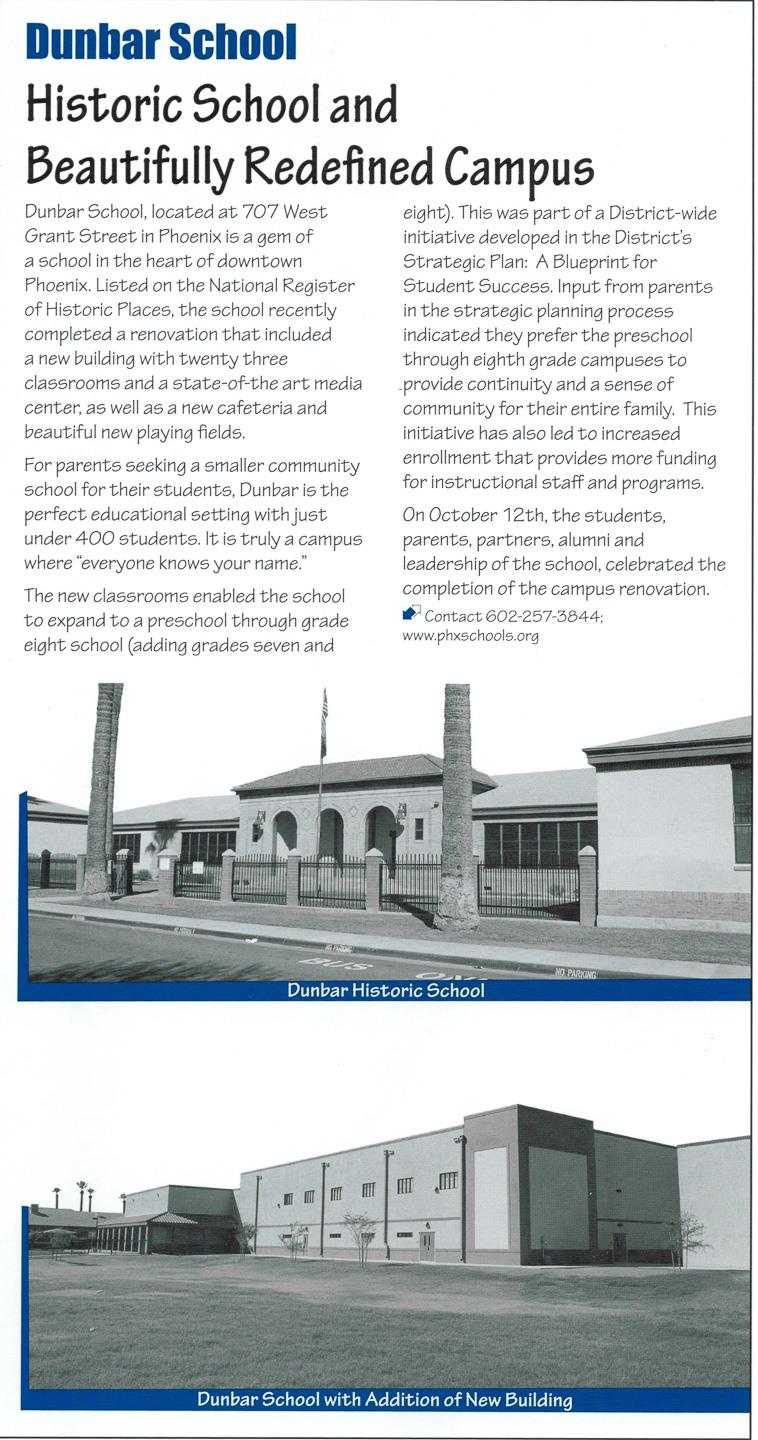 Dunbar School

Historic School and Beautifully Redefined Campus

Dunbar School, located at 707 West Grant Street in Phoenix is a gem of a school in the heart of downtown Phoenix. Listed on the National Register of Historic Places, the school recently completed a renovation that included a new building with twenty three classrooms and a state-of-the art media center, as well as a new cafeteria and beautiful new playing fields.

For parents seeking a smaller community school for their students, Dunbar is the perfect educational setting with just under 400 students. It is truly a campus where "everyone knows your name."

The new classrooms enabled the school to expand to a preschool through grade eight school (adding grades seven and eight). This was part of a District-wide initiative developed in the District's Strategic Plan: A Blueprint for Student Success. Input from parents in the strategic planning process indicated they prefer the preschool through eighth grade campuses to provide continuity and a sense of community for their entire family. This initiative has also led to increased enrollment that provides more funding for instructional staff and programs.

On October 12th, the students, parents, partners, alumni and leadership of the school, celebrated the completion of the campus renovation.

Contact 602-257-3844; www.phxschools.org

BUS NO PARKING

Dunbar Historic School

Dunbar School with Addition of New Building